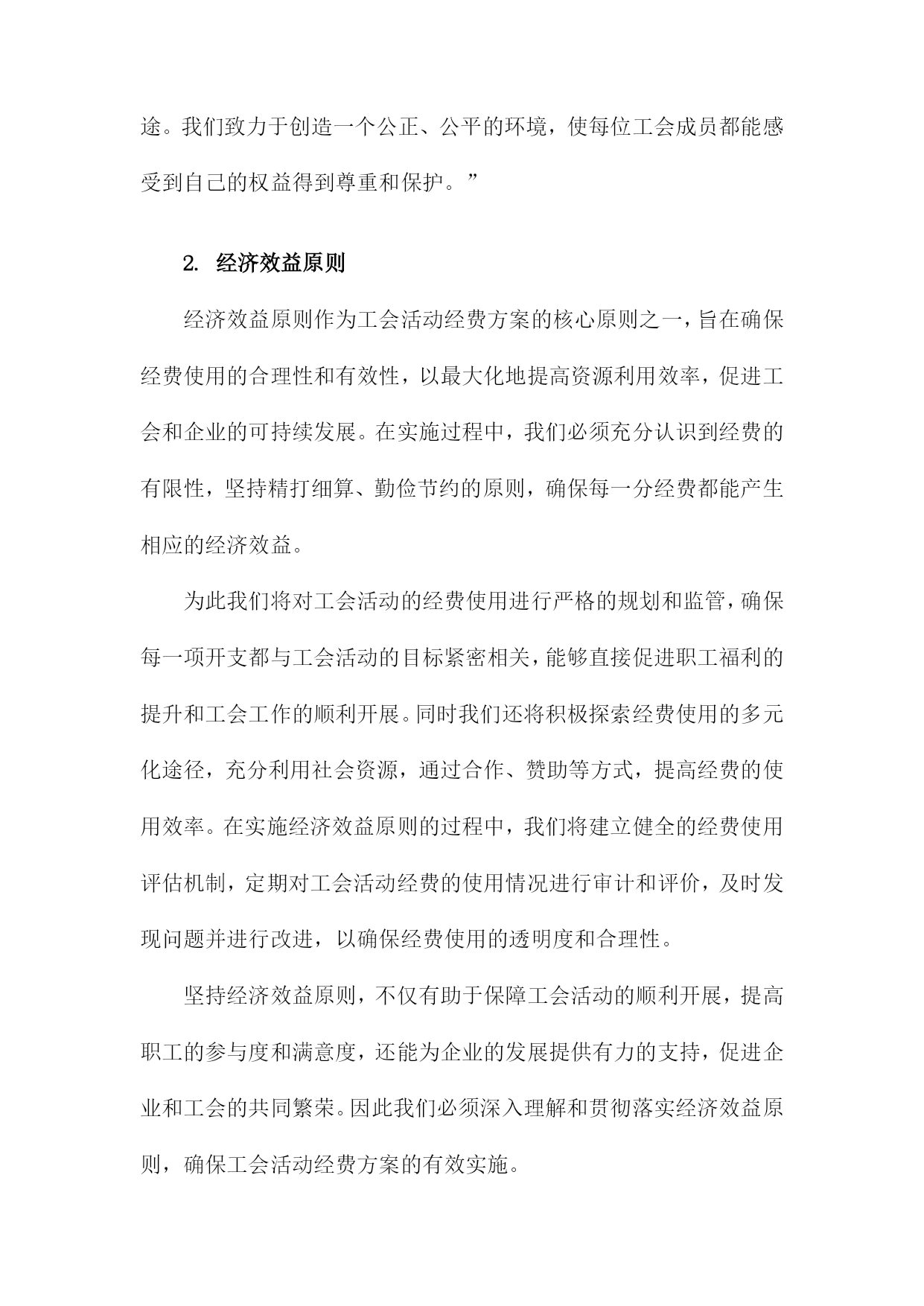 途。我们致力于创造一个公正、公平的环境，使每位工会成员都能感受到自己的权益得到尊重和保护。”

2. 经济效益原则

经济效益原则作为工会活动经费方案的核心原则之一，旨在确保经费使用的合理性和有效性，以最大化地提高资源利用效率，促进工会和企业的可持续发展。在实施过程中，我们必须充分认识到经费的有限性，坚持精打细算、勤俭节约的原则，确保每一分经费都能产生相应的经济效益。

为此我们将对工会活动的经费使用进行严格的规划和监管，确保每一项开支都与工会活动的目标紧密相关，能够直接促进职工福利的提升和工会工作的顺利开展。同时我们还将积极探索经费使用的多元化途径，充分利用社会资源，通过合作、赞助等方式，提高经费的使用效率。在实施经济效益原则的过程中，我们将建立健全的经费使用评估机制，定期对工会活动经费的使用情况进行审计和评价，及时发现问题并进行改进，以确保经费使用的透明度和合理性。

坚持经济效益原则，不仅有助于保障工会活动的顺利开展，提高职工的参与度和满意度，还能为企业的发展提供有力的支持，促进企业和工会的共同繁荣。因此我们必须深入理解和贯彻落实经济效益原则，确保工会活动经费方案的有效实施。